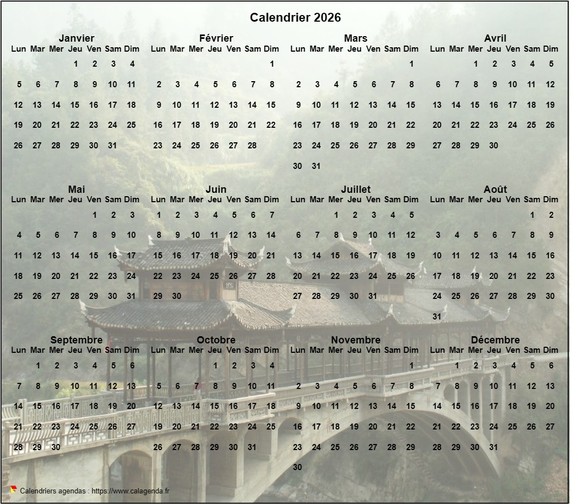 Calendrier 2026

Janvier

| Lun | Mar | Mer | Jeu | Ven | Sam | Dim |
|---|---|---|---|---|---|---|
| | | | 1 | 2 | 3 | 4 |
| 5 | 6 | 7 | 8 | 9 | 10 | 11 |
| 12 | 13 | 14 | 15 | 16 | 17 | 18 |
| 19 | 20 | 21 | 22 | 23 | 24 | 25 |
| 26 | 27 | 28 | 29 | 30 | 31 | |

Février

| Lun | Mar | Mer | Jeu | Ven | Sam | Dim |
|---|---|---|---|---|---|---|
| | | | | | | 1 |
| 2 | 3 | 4 | 5 | 6 | 7 | 8 |
| 9 | 10 | 11 | 12 | 13 | 14 | 15 |
| 16 | 17 | 18 | 19 | 20 | 21 | 22 |
| 23 | 24 | 25 | 26 | 27 | 28 | |

Mars

| Lun | Mar | Mer | Jeu | Ven | Sam | Dim |
|---|---|---|---|---|---|---|
| | | | | | | 1 |
| 2 | 3 | 4 | 5 | 6 | 7 | 8 |
| 9 | 10 | 11 | 12 | 13 | 14 | 15 |
| 16 | 17 | 18 | 19 | 20 | 21 | 22 |
| 23 | 24 | 25 | 26 | 27 | 28 | 29 |
| 30 | 31 | | | | | |

Avril

| Lun | Mar | Mer | Jeu | Ven | Sam | Dim |
|---|---|---|---|---|---|---|
| | | 1 | 2 | 3 | 4 | 5 |
| 6 | 7 | 8 | 9 | 10 | 11 | 12 |
| 13 | 14 | 15 | 16 | 17 | 18 | 19 |
| 20 | 21 | 22 | 23 | 24 | 25 | 26 |
| 27 | 28 | 29 | 30 | | | |

Mai

| Lun | Mar | Mer | Jeu | Ven | Sam | Dim |
|---|---|---|---|---|---|---|
| | | | | 1 | 2 | 3 |
| 4 | 5 | 6 | 7 | 8 | 9 | 10 |
| 11 | 12 | 13 | 14 | 15 | 16 | 17 |
| 18 | 19 | 20 | 21 | 22 | 23 | 24 |
| 25 | 26 | 27 | 28 | 29 | 30 | 31 |

Juin

| Lun | Mar | Mer | Jeu | Ven | Sam | Dim |
|---|---|---|---|---|---|---|
| 1 | 2 | 3 | 4 | 5 | 6 | 7 |
| 8 | 9 | 10 | 11 | 12 | 13 | 14 |
| 15 | 16 | 17 | 18 | 19 | 20 | 21 |
| 22 | 23 | 24 | 25 | 26 | 27 | 28 |
| 29 | 30 | | | | | |

Juillet

| Lun | Mar | Mer | Jeu | Ven | Sam | Dim |
|---|---|---|---|---|---|---|
| | | 1 | 2 | 3 | 4 | 5 |
| 6 | 7 | 8 | 9 | 10 | 11 | 12 |
| 13 | 14 | 15 | 16 | 17 | 18 | 19 |
| 20 | 21 | 22 | 23 | 24 | 25 | 26 |
| 27 | 28 | 29 | 30 | 31 | | |

Août

| Lun | Mar | Mer | Jeu | Ven | Sam | Dim |
|---|---|---|---|---|---|---|
| | | | | | 1 | 2 |
| 3 | 4 | 5 | 6 | 7 | 8 | 9 |
| 10 | 11 | 12 | 13 | 14 | 15 | 16 |
| 17 | 18 | 19 | 20 | 21 | 22 | 23 |
| 24 | 25 | 26 | 27 | 28 | 29 | 30 |
| 31 | | | | | | |

Septembre

| Lun | Mar | Mer | Jeu | Ven | Sam | Dim |
|---|---|---|---|---|---|---|
| | 1 | 2 | 3 | 4 | 5 | 6 |
| 7 | 8 | 9 | 10 | 11 | 12 | 13 |
| 14 | 15 | 16 | 17 | 18 | 19 | 20 |
| 21 | 22 | 23 | 24 | 25 | 26 | 27 |
| 28 | 29 | 30 | | | | |

Octobre

| Lun | Mar | Mer | Jeu | Ven | Sam | Dim |
|---|---|---|---|---|---|---|
| | | | 1 | 2 | 3 | 4 |
| 5 | 6 | 7 | 8 | 9 | 10 | 11 |
| 12 | 13 | 14 | 15 | 16 | 17 | 18 |
| 19 | 20 | 21 | 22 | 23 | 24 | 25 |
| 26 | 27 | 28 | 29 | 30 | 31 | |

Novembre

| Lun | Mar | Mer | Jeu | Ven | Sam | Dim |
|---|---|---|---|---|---|---|
| | | | | | | 1 |
| 2 | 3 | 4 | 5 | 6 | 7 | 8 |
| 9 | 10 | 11 | 12 | 13 | 14 | 15 |
| 16 | 17 | 18 | 19 | 20 | 21 | 22 |
| 23 | 24 | 25 | 26 | 27 | 28 | 29 |
| 30 | | | | | | |

Décembre

| Lun | Mar | Mer | Jeu | Ven | Sam | Dim |
|---|---|---|---|---|---|---|
| | 1 | 2 | 3 | 4 | 5 | 6 |
| 7 | 8 | 9 | 10 | 11 | 12 | 13 |
| 14 | 15 | 16 | 17 | 18 | 19 | 20 |
| 21 | 22 | 23 | 24 | 25 | 26 | 27 |
| 28 | 29 | 30 | 31 | | | |

Calendriers agendas : https://www.calagenda.fr